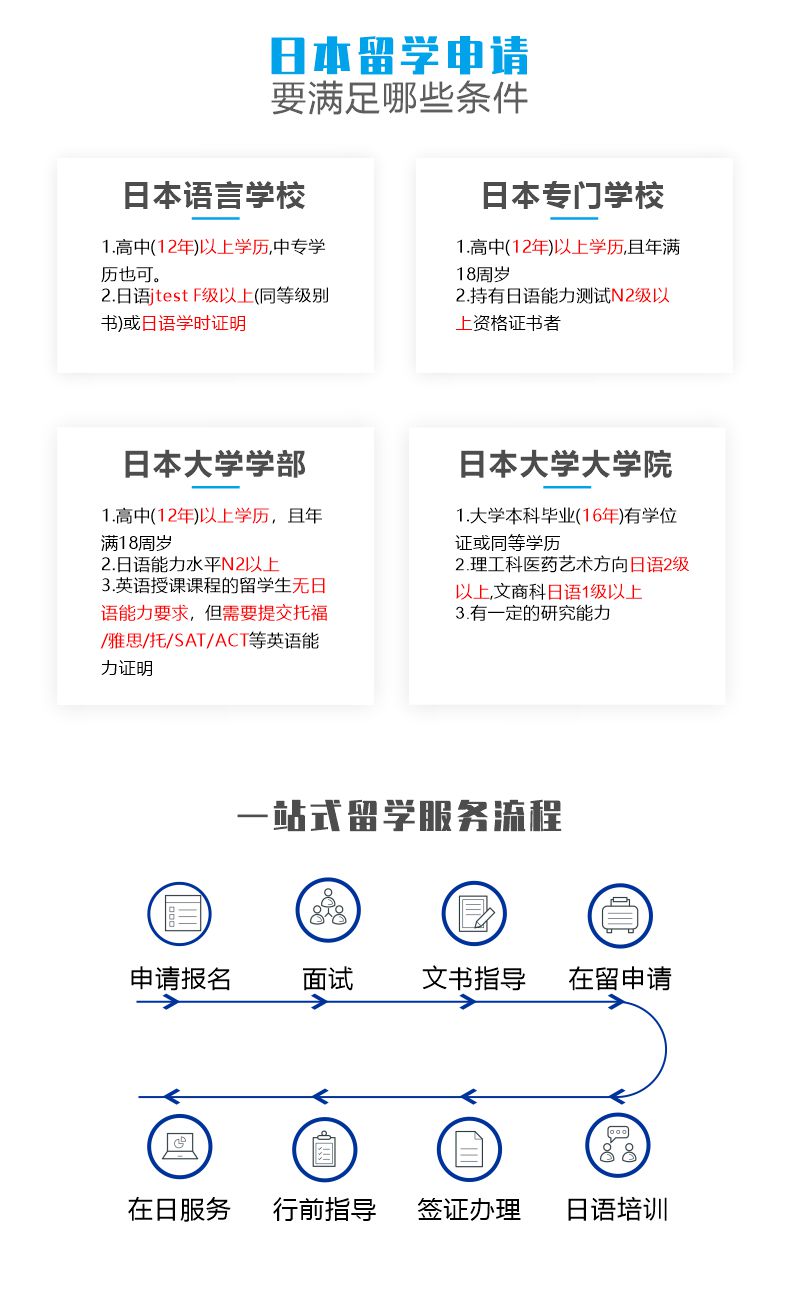 日本留学申请
要满足哪些条件

日本语言学校

1.高中(12年)以上学历,中专学历也可。
2.日语jtest F级以上(同等级别书)或日语学时证明

日本专门学校

1.高中(12年)以上学历,且年满18周岁
2.持有日语能力测试N2级以上资格证书者

日本大学学部

1.高中(12年)以上学历，且年满18周岁
2.日语能力水平N2以上
3.英语授课课程的留学生无日语能力要求，但需要提交托福/雅思/托/SAT/ACT等英语能力证明

日本大学大学院

1.大学本科毕业(16年)有学位证或同等学历
2.理工科医药艺术方向日语2级以上,文商科日语1级以上
3.有一定的研究能力

一站式留学服务流程

申请报名
面试
文书指导
在留申请
日语培训
签证办理
行前指导
在日服务